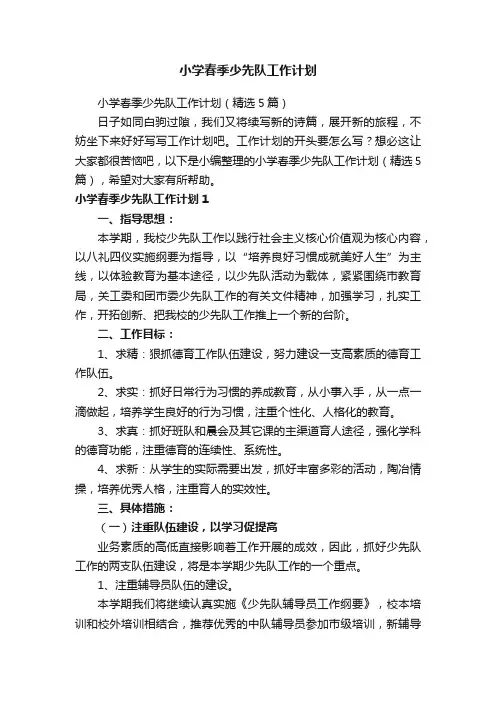 小学春季少先队工作计划

小学春季少先队工作计划（精选5篇）

日子如同白驹过隙，我们又将续写新的诗篇，展开新的旅程，不妨坐下来好好写写工作计划吧。工作计划的开头要怎么写？想必这让大家都很苦恼吧，以下是小编整理的小学春季少先队工作计划（精选5篇），希望对大家有所帮助。

小学春季少先队工作计划1

一、指导思想：

本学期，我校少先队工作以践行社会主义核心价值观为核心内容，以八礼四仪实施纲要为指导，以“培养良好习惯成就美好人生”为主线，以体验教育为基本途径，以少先队活动为载体，紧紧围绕市教育局，关工委和团市委少先队工作的有关文件精神，加强学习，扎实工作，开拓创新、把我校的少先队工作推上一个新的台阶。

二、工作目标：

1、求精：狠抓德育工作队伍建设，努力建设一支高素质的德育工作队伍。

2、求实：抓好日常行为习惯的养成教育，从小事入手，从一点一滴做起，培养学生良好的行为习惯，注重个性化、人格化的教育。

3、求真：抓好班队和晨会及其它课的主渠道育人途径，强化学科的德育功能，注重德育的连续性、系统性。

4、求新：从学生的实际需要出发，抓好丰富多彩的活动，陶冶情操，培养优秀人格，注重育人的实效性。

三、具体措施：

（一）注重队伍建设，以学习促提高

业务素质的高低直接影响着工作开展的成效，因此，抓好少先队工作的两支队伍建设，将是本学期少先队工作的一个重点。

1、注重辅导员队伍的建设。

本学期我们将继续认真实施《少先队辅导员工作纲要》，校本培训和校外培训相结合，推荐优秀的中队辅导员参加市级培训，新辅导